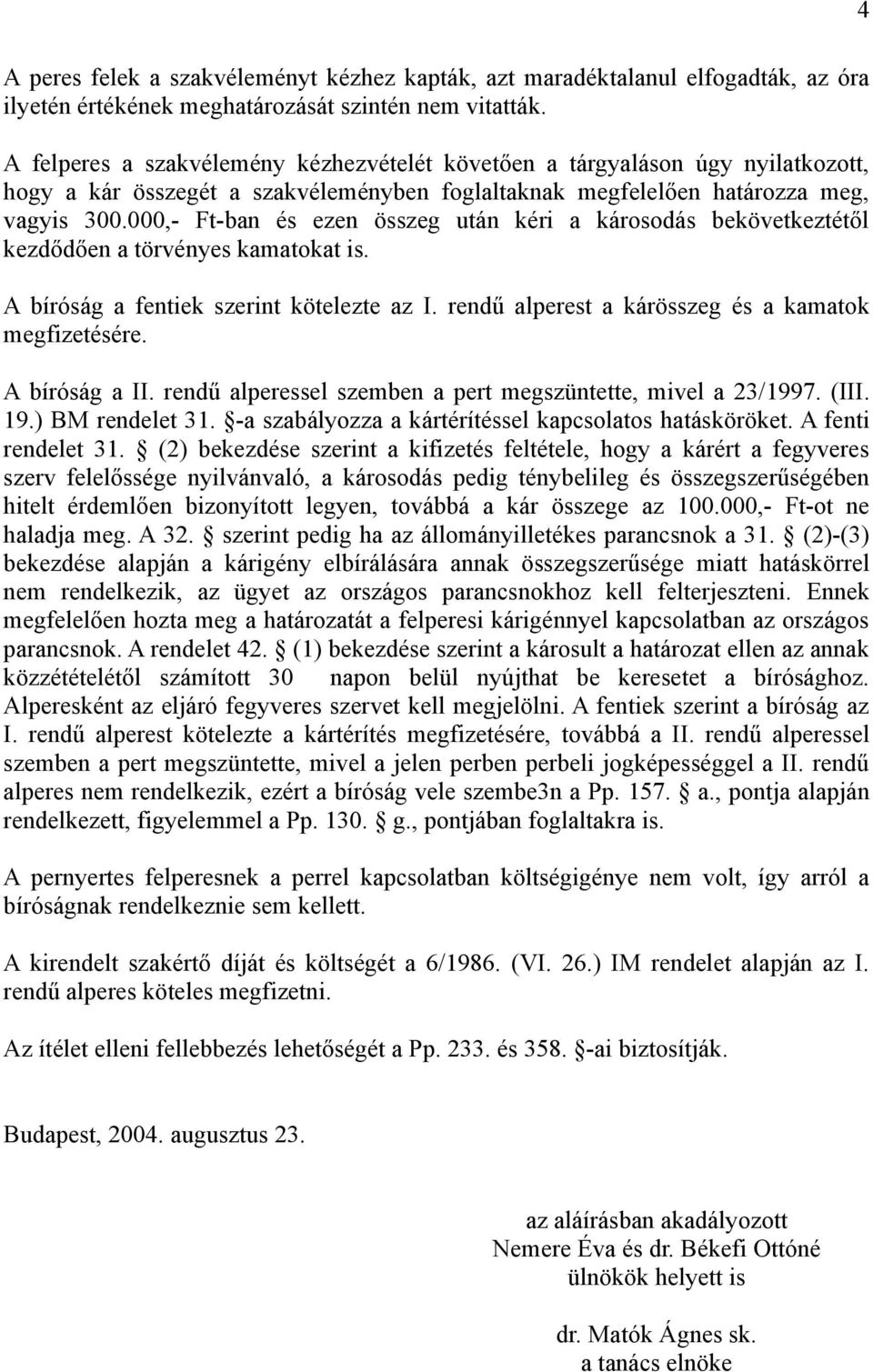 4

A peres felek a szakvéleményt kézhez kapták, azt maradéktalanul elfogadták, az óra ilyetén értékének meghatározását szintén nem vitatták.

A felperes a szakvélemény kézhezvételét követően a tárgyaláson úgy nyilatkozott, hogy a kár összegét a szakvéleményben foglaltaknak megfelelően határozza meg, vagyis 300.000,- Ft-ban és ezen összeg után kéri a károsodás bekövetkeztétől kezdődően a törvényes kamatokat is.

A bíróság a fentiek szerint kötelezte az I. rendű alperest a kárösszeg és a kamatok megfizetésére.

A bíróság a II. rendű alperessel szemben a pert megszüntette, mivel a 23/1997. (III. 19.) BM rendelet 31. §-a szabályozza a kártérítéssel kapcsolatos hatásköröket. A fenti rendelet 31. § (2) bekezdése szerint a kifizetés feltétele, hogy a kárért a fegyveres szerv felelőssége nyilvánvaló, a károsodás pedig ténybelileg és összegszerűségében hitelt érdemlően bizonyított legyen, továbbá a kár összege az 100.000,- Ft-ot ne haladja meg. A 32. § szerint pedig ha az állományilletékes parancsnok a 31. § (2)-(3) bekezdése alapján a kárigény elbírálására annak összegszerűsége miatt hatáskörrel nem rendelkezik, az ügyet az országos parancsnokhoz kell felterjeszteni. Ennek megfelelően hozta meg a határozatát a felperesi kárigénnyel kapcsolatban az országos parancsnok. A rendelet 42. § (1) bekezdése szerint a károsult a határozat ellen az annak közzétételétől számított 30 napon belül nyújthat be keresetet a bírósághoz. Alperesként az eljáró fegyveres szervet kell megjelölni. A fentiek szerint a bíróság az I. rendű alperest kötelezte a kártérítés megfizetésére, továbbá a II. rendű alperessel szemben a pert megszüntette, mivel a jelen perben perbeli jogképességgel a II. rendű alperes nem rendelkezik, ezért a bíróság vele szembe3n a Pp. 157. § a., pontja alapján rendelkezett, figyelemmel a Pp. 130. § g., pontjában foglaltakra is.

A pernyertes felperesnek a perrel kapcsolatban költségigénye nem volt, így arról a bíróságnak rendelkeznie sem kellett.

A kirendelt szakértő díját és költségét a 6/1986. (VI. 26.) IM rendelet alapján az I. rendű alperes köteles megfizetni.

Az ítélet elleni fellebbezés lehetőségét a Pp. 233. és 358. §-ai biztosítják.

Budapest, 2004. augusztus 23.

az aláírásban akadályozott
Nemere Éva és dr. Békefi Ottóné
ülnökök helyett is

dr. Matók Ágnes sk.
a tanács elnöke